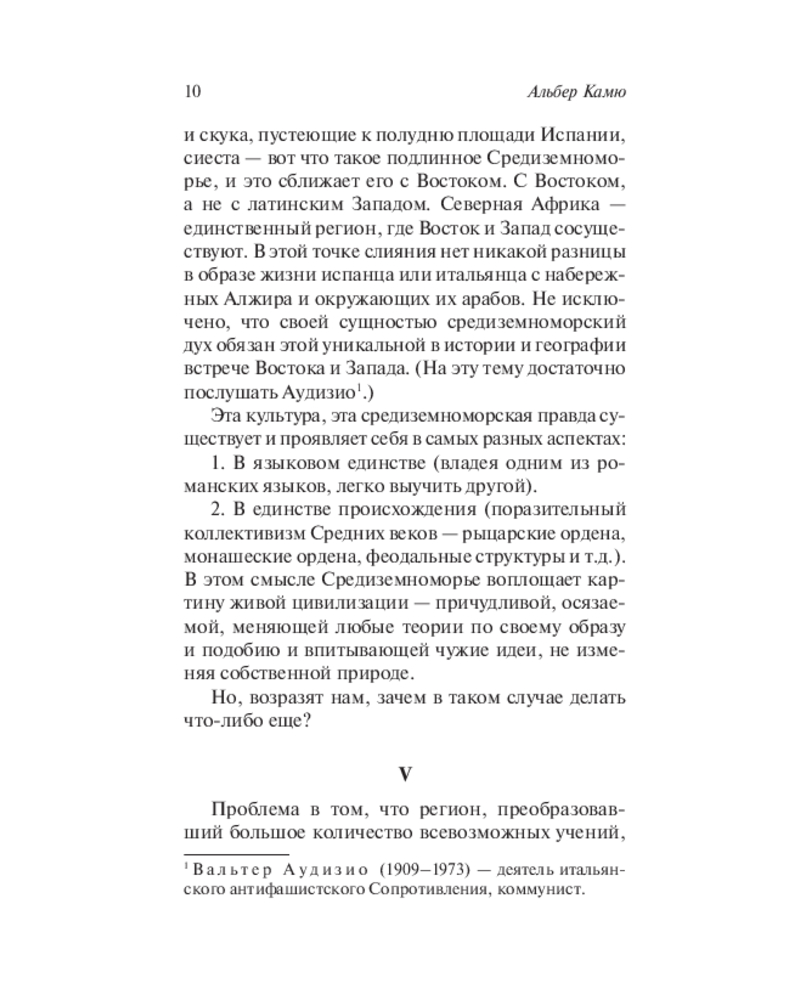 10 Альбер Камю

и скука, пустеющие к полудню площади Испании, сиеста — вот что такое подлинное Средиземноморье, и это сближает его с Востоком. С Востоком, а не с латинским Западом. Северная Африка — единственный регион, где Восток и Запад сосуществуют. В этой точке слияния нет никакой разницы в образе жизни испанца или итальянца с набережных Алжира и окружающих их арабов. Не исключено, что своей сущностью средиземноморский дух обязан этой уникальной в истории и географии встрече Востока и Запада. (На эту тему достаточно послушать Аудизио$^1$.)

Эта культура, эта средиземноморская правда существует и проявляет себя в самых разных аспектах:

1. В языковом единстве (владея одним из романских языков, легко выучить другой).

2. В единстве происхождения (поразительный коллективизм Средних веков — рыцарские ордена, монашеские ордена, феодальные структуры и т.д.). В этом смысле Средиземноморье воплощает картину живой цивилизации — причудливой, осязаемой, меняющей любые теории по своему образу и подобию и впитывающей чужие идеи, не изменяя собственной природе.

Но, возразят нам, зачем в таком случае делать что-либо еще?

V

Проблема в том, что регион, преобразовавший большое количество всевозможных учений,

$^1$ Вальтер Аудизио (1909–1973) — деятель итальянского антифашистского Сопротивления, коммунист.